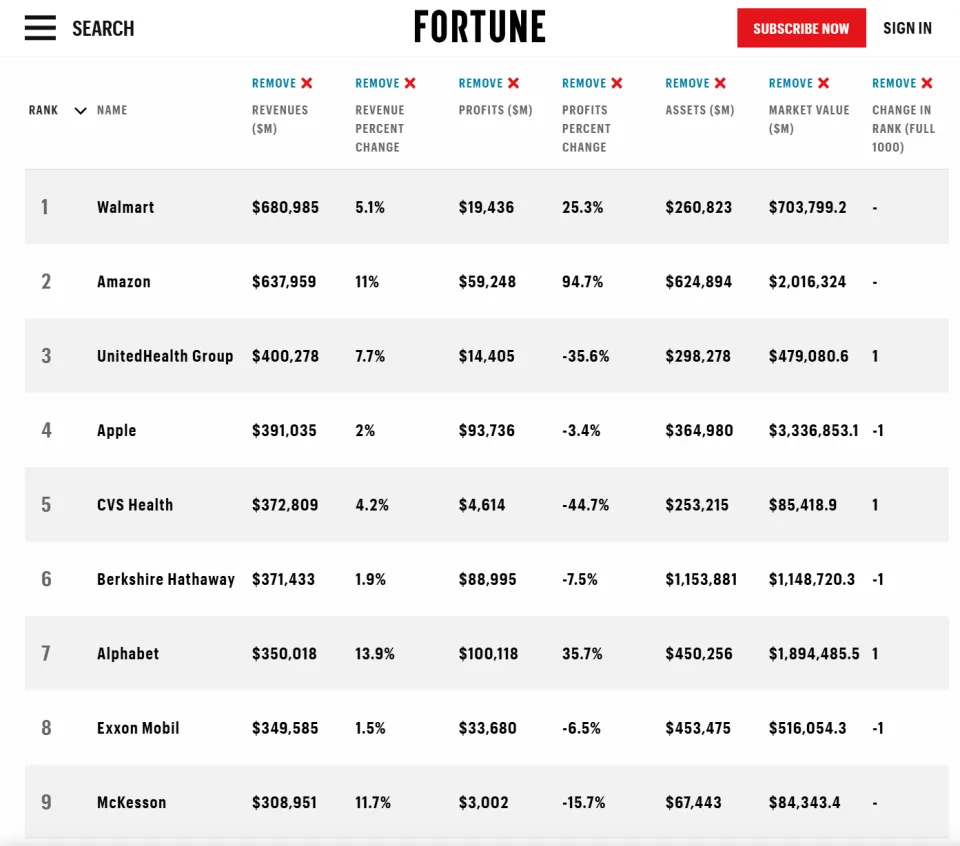 SEARCH FORTUNE SUBSCRIBE NOW SIGN IN

| RANK | NAME | REMOVE ✕ REVENUES ($M) | REMOVE ✕ REVENUE PERCENT CHANGE | REMOVE ✕ PROFITS ($M) | REMOVE ✕ PROFITS PERCENT CHANGE | REMOVE ✕ ASSETS ($M) | REMOVE ✕ MARKET VALUE ($M) | REMOVE ✕ CHANGE IN RANK (FULL 1000) |
|---|---|---|---|---|---|---|---|---|
| 1 | Walmart | $680,985 | 5.1% | $19,436 | 25.3% | $260,823 | $703,799.2 | - |
| 2 | Amazon | $637,959 | 11% | $59,248 | 94.7% | $624,894 | $2,016,324 | - |
| 3 | UnitedHealth Group | $400,278 | 7.7% | $14,405 | -35.6% | $298,278 | $479,080.6 | 1 |
| 4 | Apple | $391,035 | 2% | $93,736 | -3.4% | $364,980 | $3,336,853.1 | -1 |
| 5 | CVS Health | $372,809 | 4.2% | $4,614 | -44.7% | $253,215 | $85,418.9 | 1 |
| 6 | Berkshire Hathaway | $371,433 | 1.9% | $88,995 | -7.5% | $1,153,881 | $1,148,720.3 | -1 |
| 7 | Alphabet | $350,018 | 13.9% | $100,118 | 35.7% | $450,256 | $1,894,485.5 | 1 |
| 8 | Exxon Mobil | $349,585 | 1.5% | $33,680 | -6.5% | $453,475 | $516,054.3 | -1 |
| 9 | McKesson | $308,951 | 11.7% | $3,002 | -15.7% | $67,443 | $84,343.4 | - |